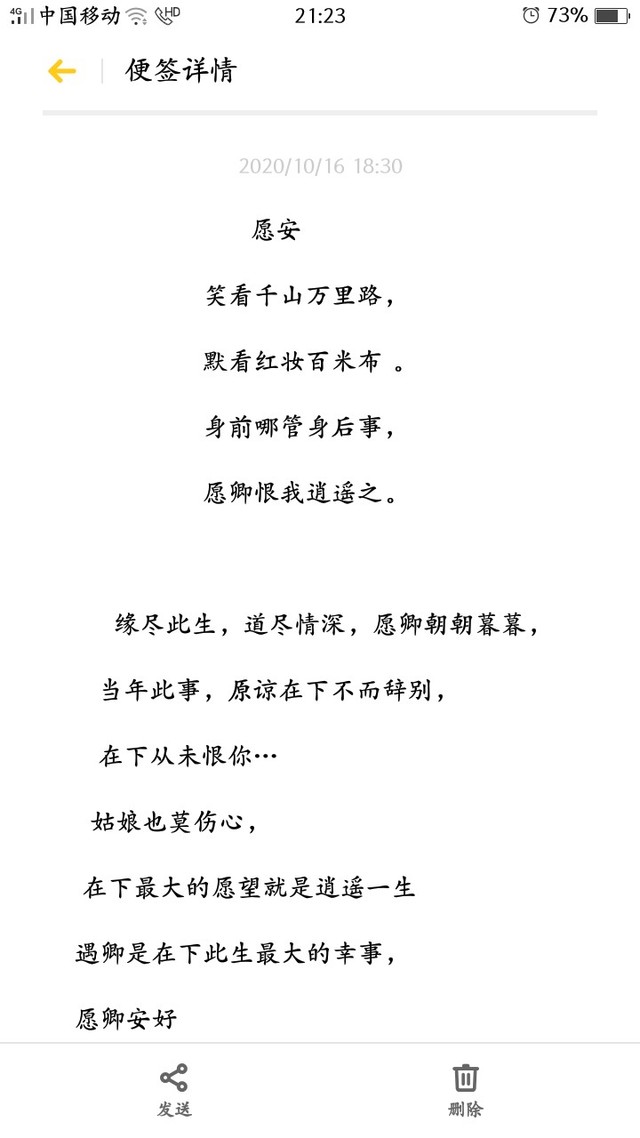 4G 中国移动 HD 21:23 73%

便签详情

2020/10/16 18:30

愿安

笑看千山万里路，

默看红妆百米布 。

身前哪管身后事，

愿卿恨我逍遥之。

缘尽此生，道尽情深，愿卿朝朝暮暮，

当年此事，原谅在下不而辞别，

在下从未恨你…

姑娘也莫伤心，

在下最大的愿望就是逍遥一生

遇卿是在下此生最大的幸事，

愿卿安好

发送

删除